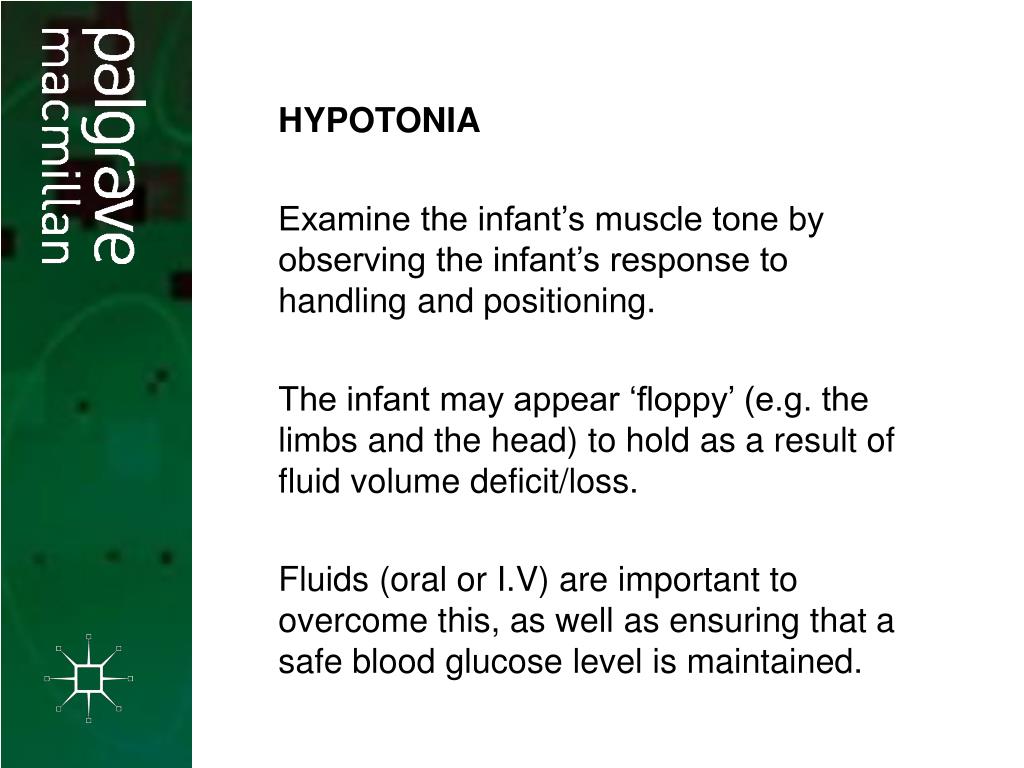 palgrave
macmillan

HYPOTONIA

Examine the infant’s muscle tone by observing the infant’s response to handling and positioning.

The infant may appear ‘floppy’ (e.g. the limbs and the head) to hold as a result of fluid volume deficit/loss.

Fluids (oral or I.V) are important to overcome this, as well as ensuring that a safe blood glucose level is maintained.